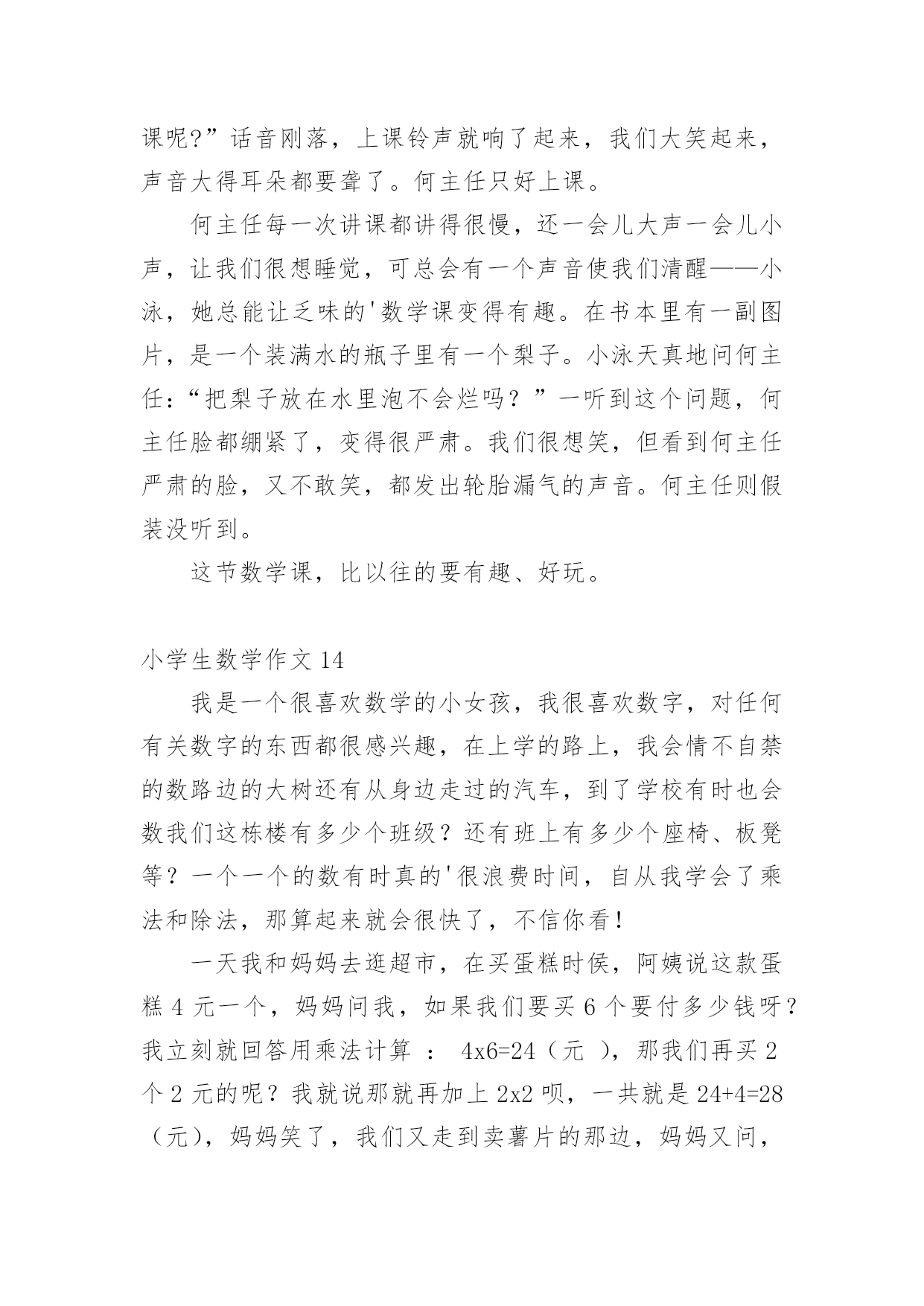 课呢?”话音刚落，上课铃声就响了起来，我们大笑起来，声音大得耳朵都要聋了。何主任只好上课。

何主任每一次讲课都讲得很慢，还一会儿大声一会儿小声，让我们很想睡觉，可总会有一个声音使我们清醒——小泳，她总能让乏味的'数学课变得有趣。在书本里有一副图片，是一个装满水的瓶子里有一个梨子。小泳天真地问何主任:“把梨子放在水里泡不会烂吗？”一听到这个问题，何主任脸都绷紧了，变得很严肃。我们很想笑，但看到何主任严肃的脸，又不敢笑，都发出轮胎漏气的声音。何主任则假装没听到。

这节数学课，比以往的要有趣、好玩。

小学生数学作文 14

我是一个很喜欢数学的小女孩，我很喜欢数字，对任何有关数字的东西都很感兴趣，在上学的路上，我会情不自禁的数路边的大树还有从身边走过的汽车，到了学校有时也会数我们这栋楼有多少个班级？还有班上有多少个座椅、板凳等？一个一个的数有时真的'很浪费时间，自从我学会了乘法和除法，那算起来就会很快了，不信你看！

一天我和妈妈去逛超市，在买蛋糕时侯，阿姨说这款蛋糕 4 元一个，妈妈问我，如果我们要买 6 个要付多少钱呀？我立刻就回答用乘法计算 ： 4x6=24（元 ），那我们再买 2 个 2 元的呢？我就说那就再加上 2x2 呗，一共就是 24+4=28（元），妈妈笑了，我们又走到卖薯片的那边，妈妈又问，